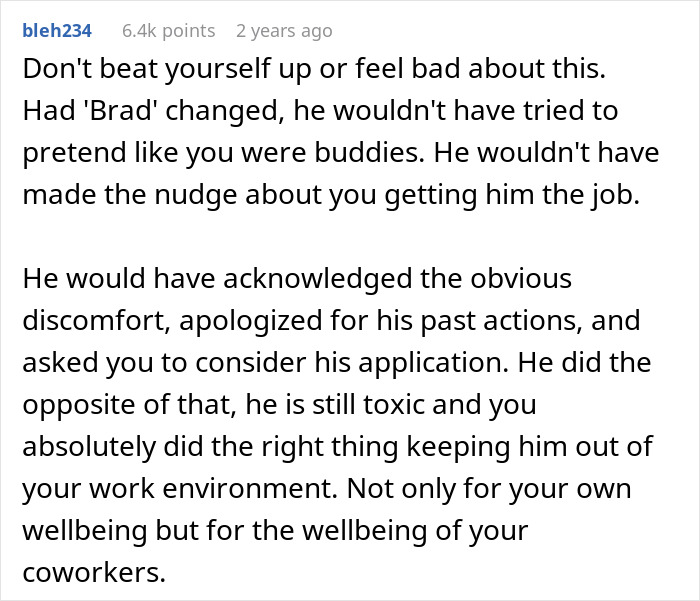 bleh234 6.4k points 2 years ago

Don't beat yourself up or feel bad about this. Had 'Brad' changed, he wouldn't have tried to pretend like you were buddies. He wouldn't have made the nudge about you getting him the job.

He would have acknowledged the obvious discomfort, apologized for his past actions, and asked you to consider his application. He did the opposite of that, he is still toxic and you absolutely did the right thing keeping him out of your work environment. Not only for your own wellbeing but for the wellbeing of your coworkers.